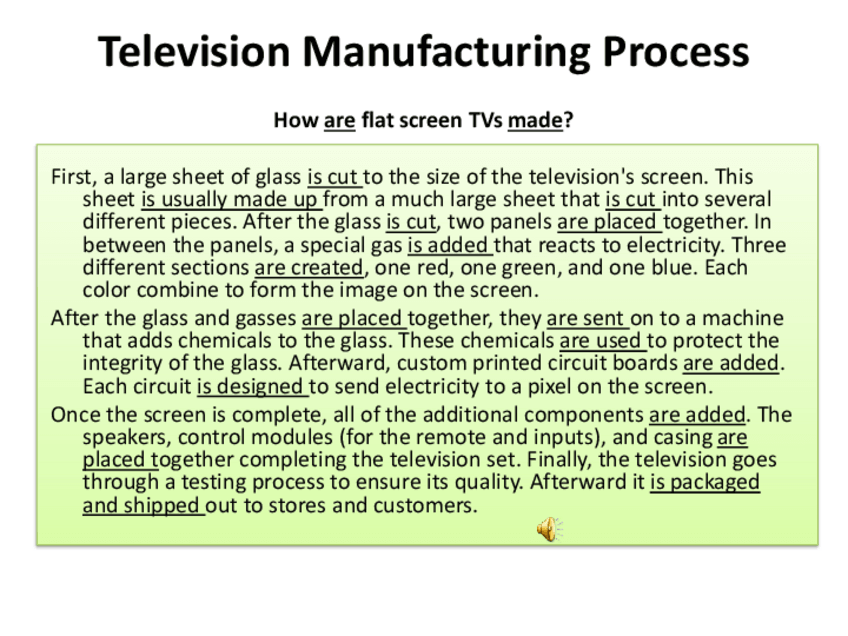 Television Manufacturing Process

How are flat screen TVs made?

First, a large sheet of glass is cut to the size of the television's screen. This sheet is usually made up from a much large sheet that is cut into several different pieces. After the glass is cut, two panels are placed together. In between the panels, a special gas is added that reacts to electricity. Three different sections are created, one red, one green, and one blue. Each color combine to form the image on the screen.

After the glass and gasses are placed together, they are sent on to a machine that adds chemicals to the glass. These chemicals are used to protect the integrity of the glass. Afterward, custom printed circuit boards are added. Each circuit is designed to send electricity to a pixel on the screen.

Once the screen is complete, all of the additional components are added. The speakers, control modules (for the remote and inputs), and casing are placed together completing the television set. Finally, the television goes through a testing process to ensure its quality. Afterward it is packaged and shipped out to stores and customers.